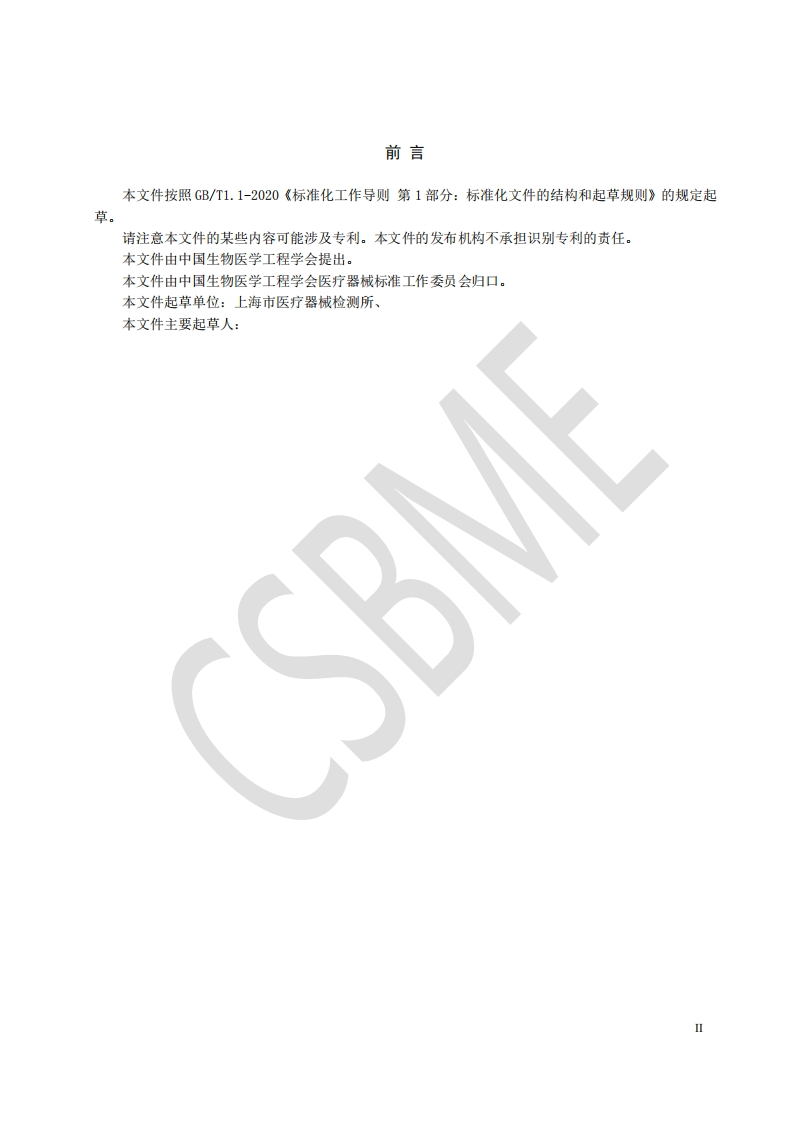 前言

本文件按照GB/T1.1-2020《标准化工作导则 第1部分：标准化文件的结构和起草规则》的规定起草。

请注意本文件的某些内容可能涉及专利。本文件的发布机构不承担识别专利的责任。

本文件由中国生物医学工程学会提出。

本文件由中国生物医学工程学会医疗器械标准工作委员会归口。

本文件起草单位：上海市医疗器械检测所、

本文件主要起草人：

II

CSBME